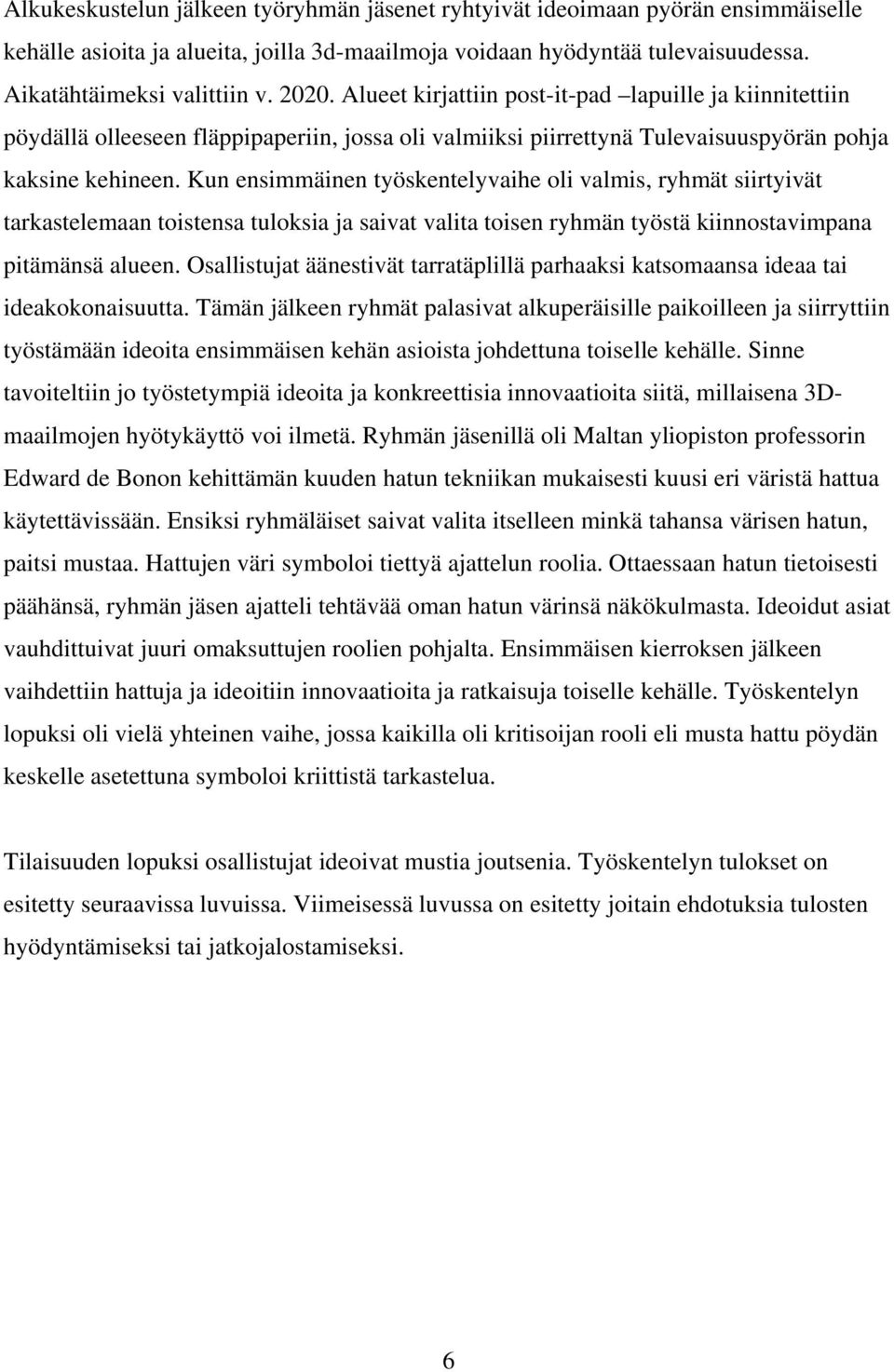 Alkukeskustelun jälkeen työryhmän jäsenet ryhtyivät ideoimaan pyörän ensimmäiselle kehälle asioita ja alueita, joilla 3d-maailmoja voidaan hyödyntää tulevaisuudessa. Aikatähtäimeksi valittiin v. 2020. Alueet kirjattiin post-it-pad –lapuille ja kiinnitettiin pöydällä olleeseen fläppipaperiin, jossa oli valmiiksi piirrettynä Tulevaisuuspyörän pohja kaksine kehineen. Kun ensimmäinen työskentelyvaihe oli valmis, ryhmät siirtyivät tarkastelemaan toistensa tuloksia ja saivat valita toisen ryhmän työstä kiinnostavimpana pitämänsä alueen. Osallistujat äänestivät tarratäplillä parhaaksi katsomaansa ideaa tai ideakokonaisuutta. Tämän jälkeen ryhmät palasivat alkuperäisille paikoilleen ja siirryttiin työstämään ideoita ensimmäisen kehän asioista johdettuna toiselle kehälle. Sinne tavoiteltiin jo työstetympiä ideoita ja konkreettisia innovaatioita siitä, millaisena 3D-maailmojen hyötykäyttö voi ilmetä. Ryhmän jäsenillä oli Maltan yliopiston professorin Edward de Bonon kehittämän kuuden hatun tekniikan mukaisesti kuusi eri väristä hattua käytettävissään. Ensiksi ryhmäläiset saivat valita itselleen minkä tahansa värisen hatun, paitsi mustaa. Hattujen väri symboloi tiettyä ajattelun roolia. Ottaessaan hatun tietoisesti päähänsä, ryhmän jäsen ajatteli tehtävää oman hatun värinsä näkökulmasta. Ideoidut asiat vauhdittuivat juuri omaksuttujen roolien pohjalta. Ensimmäisen kierroksen jälkeen vaihdettiin hattuja ja ideoitiin innovaatioita ja ratkaisuja toiselle kehälle. Työskentelyn lopuksi oli vielä yhteinen vaihe, jossa kaikilla oli kritisoijan rooli eli musta hattu pöydän keskelle asetettuna symboloi kriittistä tarkastelua.

Tilaisuuden lopuksi osallistujat ideoivat mustia joutsenia. Työskentelyn tulokset on esitetty seuraavissa luvuissa. Viimeisessä luvussa on esitetty joitain ehdotuksia tulosten hyödyntämiseksi tai jatkojalostamiseksi.

6